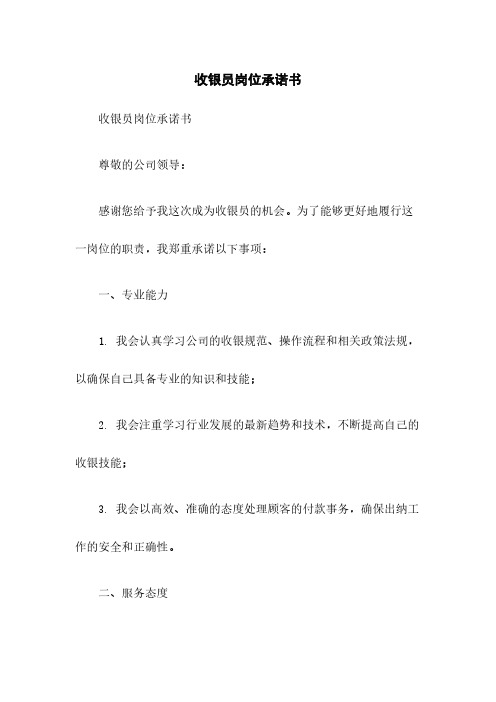 收银员岗位承诺书

收银员岗位承诺书

尊敬的公司领导：

感谢您给予我这次成为收银员的机会。为了能够更好地履行这一岗位的职责，我郑重承诺以下事项：

一、专业能力

1. 我会认真学习公司的收银规范、操作流程和相关政策法规，以确保自己具备专业的知识和技能；

2. 我会注重学习行业发展的最新趋势和技术，不断提高自己的收银技能；

3. 我会以高效、准确的态度处理顾客的付款事务，确保出纳工作的安全和正确性。

二、服务态度